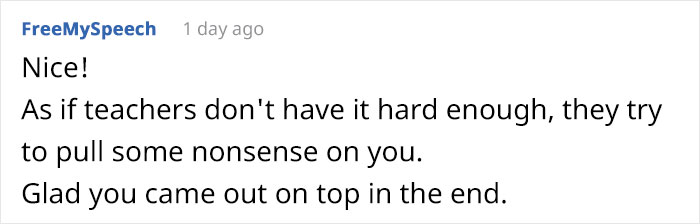 FreeMySpeech 1 day ago

Nice!
As if teachers don't have it hard enough, they try to pull some nonsense on you.
Glad you came out on top in the end.